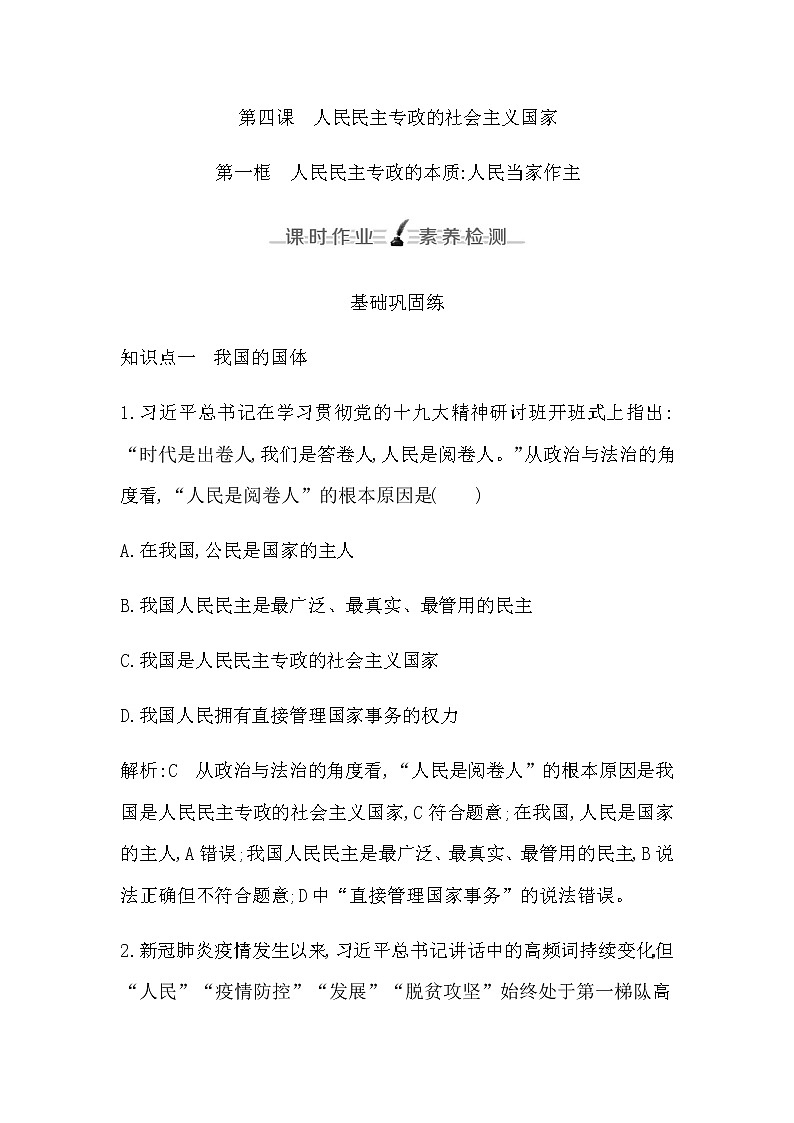 第四课　人民民主专政的社会主义国家

第一框　人民民主专政的本质:人民当家作主

课时作业　素养检测

基础巩固练

知识点一　我国的国体

1.习近平总书记在学习贯彻党的十九大精神研讨班开班式上指出:“时代是出卷人,我们是答卷人,人民是阅卷人。”从政治与法治的角度看,“人民是阅卷人”的根本原因是(　　)

A.在我国,公民是国家的主人

B.我国人民民主是最广泛、最真实、最管用的民主

C.我国是人民民主专政的社会主义国家

D.我国人民拥有直接管理国家事务的权力

解析:C　从政治与法治的角度看,“人民是阅卷人”的根本原因是我国是人民民主专政的社会主义国家,C符合题意;在我国,人民是国家的主人,A错误;我国人民民主是最广泛、最真实、最管用的民主,B说法正确但不符合题意;D中“直接管理国家事务”的说法错误。

2.新冠肺炎疫情发生以来,习近平总书记讲话中的高频词持续变化但“人民”“疫情防控”“发展”“脱贫攻坚”始终处于第一梯队高